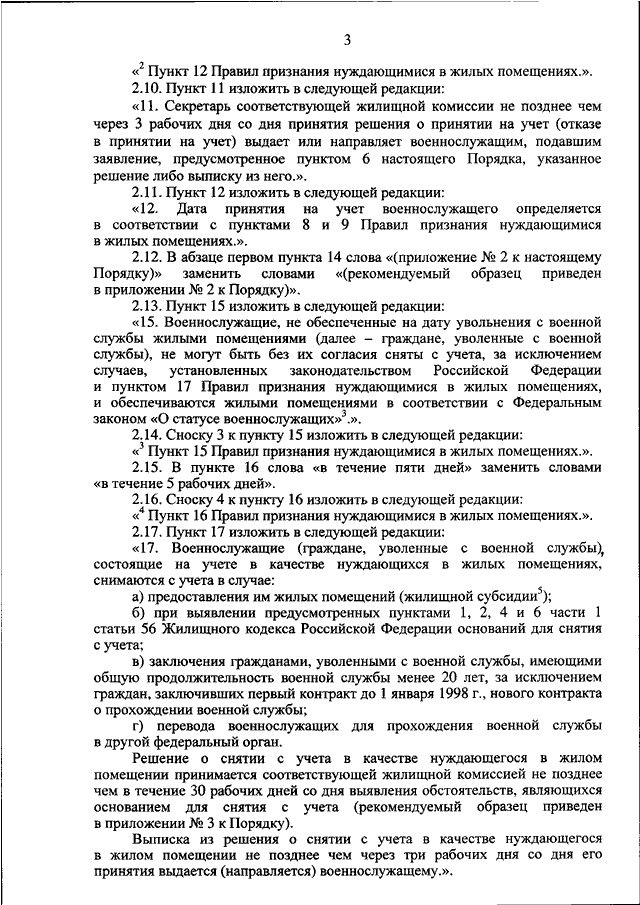 3

«$^2$ Пункт 12 Правил признания нуждающимися в жилых помещениях.».

2.10. Пункт 11 изложить в следующей редакции:

«11. Секретарь соответствующей жилищной комиссии не позднее чем через 3 рабочих дня со дня принятия решения о принятии на учет (отказе в принятии на учет) выдает или направляет военнослужащим, подавшим заявление, предусмотренное пунктом 6 настоящего Порядка, указанное решение либо выписку из него.».

2.11. Пункт 12 изложить в следующей редакции:

«12. Дата принятия на учет военнослужащего определяется в соответствии с пунктами 8 и 9 Правил признания нуждающимися в жилых помещениях.».

2.12. В абзаце первом пункта 14 слова «(приложение № 2 к настоящему Порядку)» заменить словами «(рекомендуемый образец приведен в приложении № 2 к Порядку)».

2.13. Пункт 15 изложить в следующей редакции:

«15. Военнослужащие, не обеспеченные на дату увольнения с военной службы жилыми помещениями (далее – граждане, уволенные с военной службы), не могут быть без их согласия сняты с учета, за исключением случаев, установленных законодательством Российской Федерации и пунктом 17 Правил признания нуждающимися в жилых помещениях, и обеспечиваются жилыми помещениями в соответствии с Федеральным законом «О статусе военнослужащих»$^3$.».

2.14. Сноску 3 к пункту 15 изложить в следующей редакции:

«$^3$ Пункт 15 Правил признания нуждающимися в жилых помещениях.».

2.15. В пункте 16 слова «в течение пяти дней» заменить словами «в течение 5 рабочих дней».

2.16. Сноску 4 к пункту 16 изложить в следующей редакции:

«$^4$ Пункт 16 Правил признания нуждающимися в жилых помещениях.».

2.17. Пункт 17 изложить в следующей редакции:

«17. Военнослужащие (граждане, уволенные с военной службы), состоящие на учете в качестве нуждающихся в жилых помещениях, снимаются с учета в случае:

а) предоставления им жилых помещений (жилищной субсидии$^5$);

б) при выявлении предусмотренных пунктами 1, 2, 4 и 6 части 1 статьи 56 Жилищного кодекса Российской Федерации оснований для снятия с учета;

в) заключения гражданами, уволенными с военной службы, имеющими общую продолжительность военной службы менее 20 лет, за исключением граждан, заключивших первый контракт до 1 января 1998 г., нового контракта о прохождении военной службы;

г) перевода военнослужащих для прохождения военной службы в другой федеральный орган.

Решение о снятии с учета в качестве нуждающегося в жилом помещении принимается соответствующей жилищной комиссией не позднее чем в течение 30 рабочих дней со дня выявления обстоятельств, являющихся основанием для снятия с учета (рекомендуемый образец приведен в приложении № 3 к Порядку).

Выписка из решения о снятии с учета в качестве нуждающегося в жилом помещении не позднее чем через три рабочих дня со дня его принятия выдается (направляется) военнослужащему.».